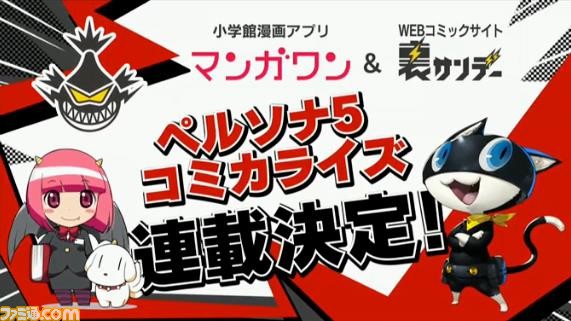 小学館漫画アプリ
マンガワン

&

WEBコミックサイト
裏サンデー

ペルソナ5
コミカライズ
連載決定!

ファミ通.com